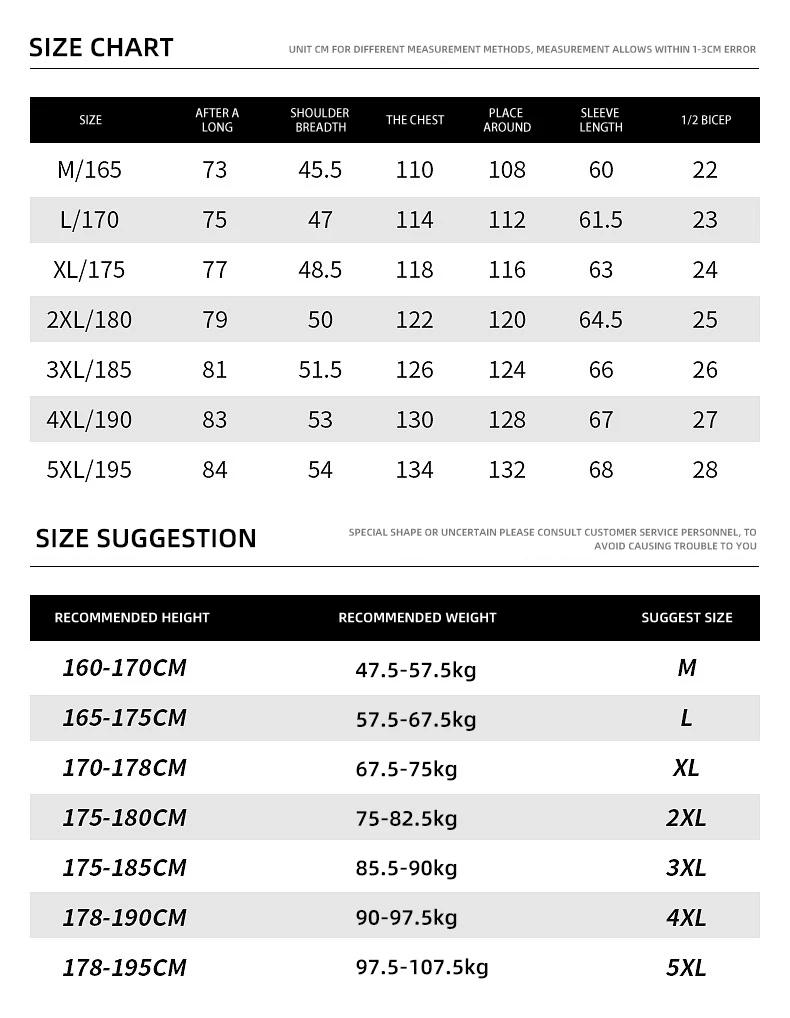 SIZE CHART

UNIT CM FOR DIFFERENT MEASUREMENT METHODS, MEASUREMENT ALLOWS WITHIN 1-3CM ERROR

| SIZE | AFTER A LONG | SHOULDER BREADTH | THE CHEST | PLACE AROUND | SLEEVE LENGTH | 1/2 BICEP |
|---|---|---|---|---|---|---|
| M/165 | 73 | 45.5 | 110 | 108 | 60 | 22 |
| L/170 | 75 | 47 | 114 | 112 | 61.5 | 23 |
| XL/175 | 77 | 48.5 | 118 | 116 | 63 | 24 |
| 2XL/180 | 79 | 50 | 122 | 120 | 64.5 | 25 |
| 3XL/185 | 81 | 51.5 | 126 | 124 | 66 | 26 |
| 4XL/190 | 83 | 53 | 130 | 128 | 67 | 27 |
| 5XL/195 | 84 | 54 | 134 | 132 | 68 | 28 |

SIZE SUGGESTION

SPECIAL SHAPE OR UNCERTAIN PLEASE CONSULT CUSTOMER SERVICE PERSONNEL, TO AVOID CAUSING TROUBLE TO YOU

| RECOMMENDED HEIGHT | RECOMMENDED WEIGHT | SUGGEST SIZE |
|---|---|---|
| 160-170CM | 47.5-57.5kg | M |
| 165-175CM | 57.5-67.5kg | L |
| 170-178CM | 67.5-75kg | XL |
| 175-180CM | 75-82.5kg | 2XL |
| 175-185CM | 85.5-90kg | 3XL |
| 178-190CM | 90-97.5kg | 4XL |
| 178-195CM | 97.5-107.5kg | 5XL |